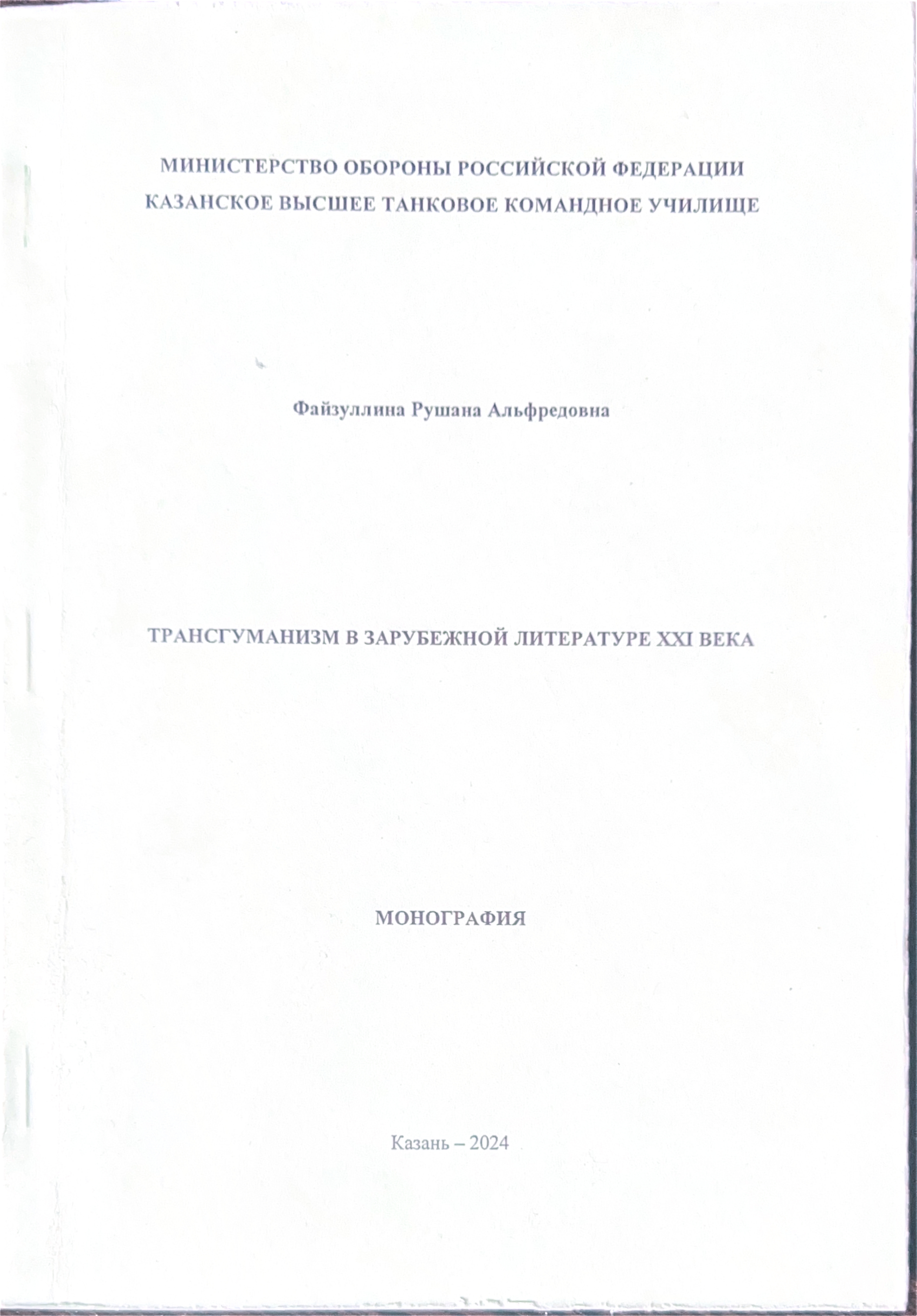 МИНИСТЕРСТВО ОБОРОНЫ РОССИЙСКОЙ ФЕДЕРАЦИИ
КАЗАНСКОЕ ВЫСШЕЕ ТАНКОВОЕ КОМАНДНОЕ УЧИЛИЩЕ

Файзуллина Рушана Альфредовна

ТРАНСГУМАНИЗМ В ЗАРУБЕЖНОЙ ЛИТЕРАТУРЕ XXI ВЕКА

МОНОГРАФИЯ

Казань – 2024